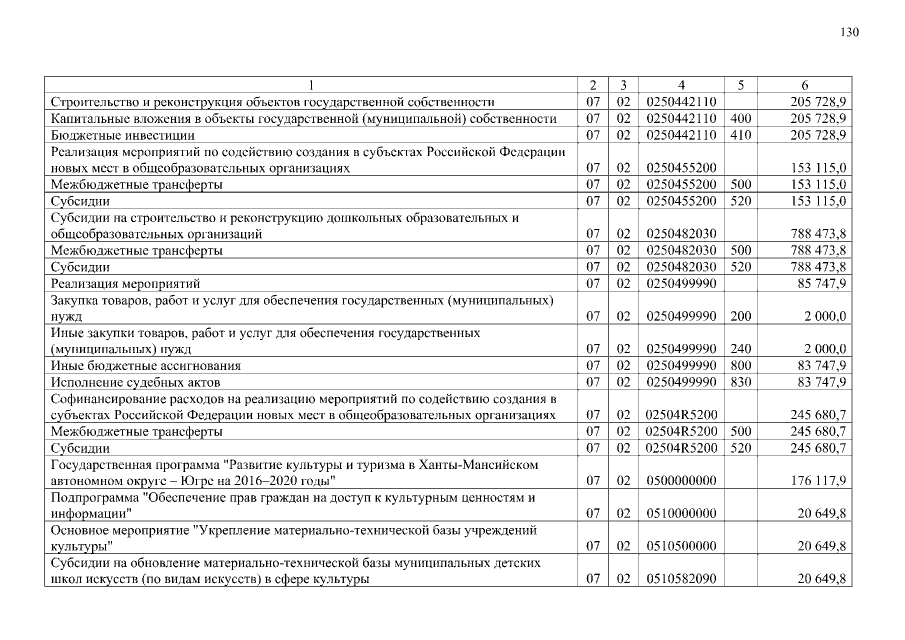 130

| 1 | 2 | 3 | 4 | 5 | 6 |
|---|---|---|---|---|---|
| Строительство и реконструкция объектов государственной собственности | 07 | 02 | 0250442110 | | 205 728,9 |
| Капитальные вложения в объекты государственной (муниципальной) собственности | 07 | 02 | 0250442110 | 400 | 205 728,9 |
| Бюджетные инвестиции | 07 | 02 | 0250442110 | 410 | 205 728,9 |
| Реализация мероприятий по содействию создания в субъектах Российской Федерации новых мест в общеобразовательных организациях | 07 | 02 | 0250455200 | | 153 115,0 |
| Межбюджетные трансферты | 07 | 02 | 0250455200 | 500 | 153 115,0 |
| Субсидии | 07 | 02 | 0250455200 | 520 | 153 115,0 |
| Субсидии на строительство и реконструкцию дошкольных образовательных и общеобразовательных организаций | 07 | 02 | 0250482030 | | 788 473,8 |
| Межбюджетные трансферты | 07 | 02 | 0250482030 | 500 | 788 473,8 |
| Субсидии | 07 | 02 | 0250482030 | 520 | 788 473,8 |
| Реализация мероприятий | 07 | 02 | 0250499990 | | 85 747,9 |
| Закупка товаров, работ и услуг для обеспечения государственных (муниципальных) нужд | 07 | 02 | 0250499990 | 200 | 2 000,0 |
| Иные закупки товаров, работ и услуг для обеспечения государственных (муниципальных) нужд | 07 | 02 | 0250499990 | 240 | 2 000,0 |
| Иные бюджетные ассигнования | 07 | 02 | 0250499990 | 800 | 83 747,9 |
| Исполнение судебных актов | 07 | 02 | 0250499990 | 830 | 83 747,9 |
| Софинансирование расходов на реализацию мероприятий по содействию создания в субъектах Российской Федерации новых мест в общеобразовательных организациях | 07 | 02 | 02504R5200 | | 245 680,7 |
| Межбюджетные трансферты | 07 | 02 | 02504R5200 | 500 | 245 680,7 |
| Субсидии | 07 | 02 | 02504R5200 | 520 | 245 680,7 |
| Государственная программа "Развитие культуры и туризма в Ханты-Мансийском автономном округе – Югре на 2016–2020 годы" | 07 | 02 | 0500000000 | | 176 117,9 |
| Подпрограмма "Обеспечение прав граждан на доступ к культурным ценностям и информации" | 07 | 02 | 0510000000 | | 20 649,8 |
| Основное мероприятие "Укрепление материально-технической базы учреждений культуры" | 07 | 02 | 0510500000 | | 20 649,8 |
| Субсидии на обновление материально-технической базы муниципальных детских школ искусств (по видам искусств) в сфере культуры | 07 | 02 | 0510582090 | | 20 649,8 |